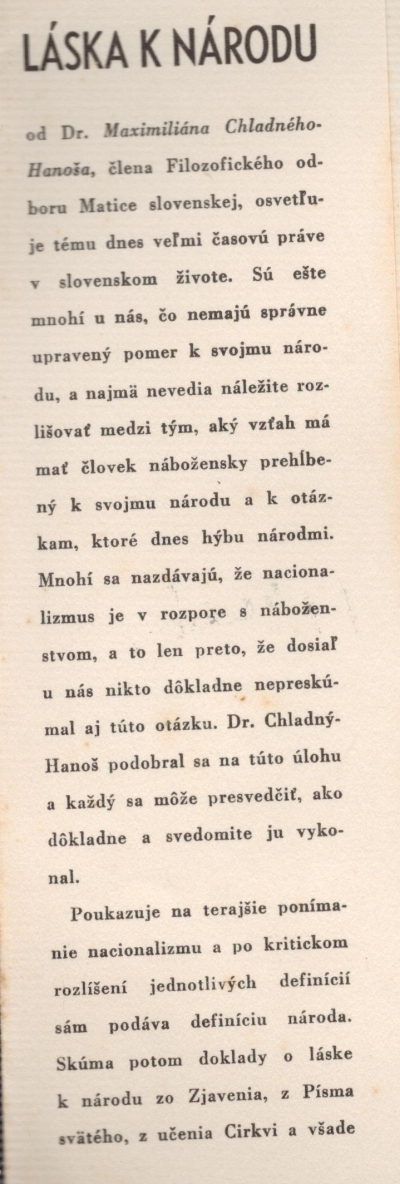 LÁSKA K NÁRODU

od Dr. Maximiliána Chladného-Hanoša, člena Filozofického odboru Matice slovenskej, osvetľuje tému dnes veľmi časovú práve v slovenskom živote. Sú ešte mnohí u nás, čo nemajú správne upravený pomer k svojmu národu, a najmä nevedia náležite rozlišovať medzi tým, aký vzťah má mať človek nábožensky prehĺbený k svojmu národu a k otázkam, ktoré dnes hýbu národmi. Mnohí sa nazdávajú, že nacionalizmus je v rozpore s náboženstvom, a to len preto, že dosiaľ u nás nikto dôkladne nepreskúmal aj túto otázku. Dr. Chladný-Hanoš podobral sa na túto úlohu a každý sa môže presvedčiť, ako dôkladne a svedomite ju vykonal.

Poukazuje na terajšie ponímanie nacionalizmu a po kritickom rozlíšení jednotlivých definícií sám podáva definíciu národa. Skúma potom doklady o láske k národu zo Zjavenia, z Písma svätého, z učenia Cirkvi a všade